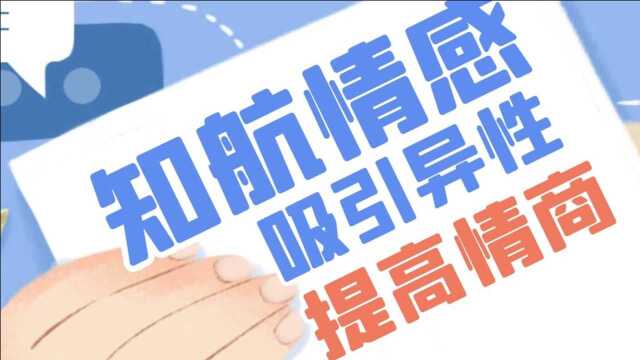 知航情感
吸引异性
提高情商